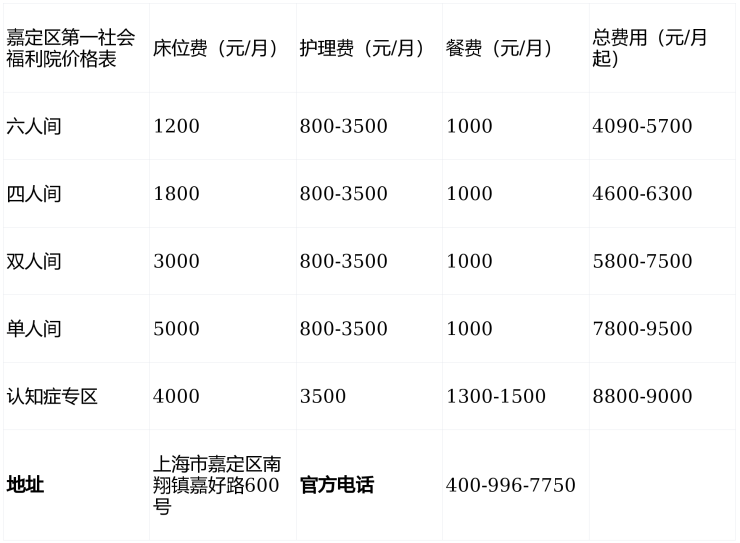 | 嘉定区第一社会福利院价格表 | 床位费（元/月） | 护理费（元/月） | 餐费（元/月） | 总费用（元/月起） |
|---|---|---|---|---|
| 六人间 | 1200 | 800-3500 | 1000 | 4090-5700 |
| 四人间 | 1800 | 800-3500 | 1000 | 4600-6300 |
| 双人间 | 3000 | 800-3500 | 1000 | 5800-7500 |
| 单人间 | 5000 | 800-3500 | 1000 | 7800-9500 |
| 认知症专区 | 4000 | 3500 | 1300-1500 | 8800-9000 |
| 地址 | 上海市嘉定区南翔镇嘉好路600号 | 官方电话 | 400-996-7750 | |